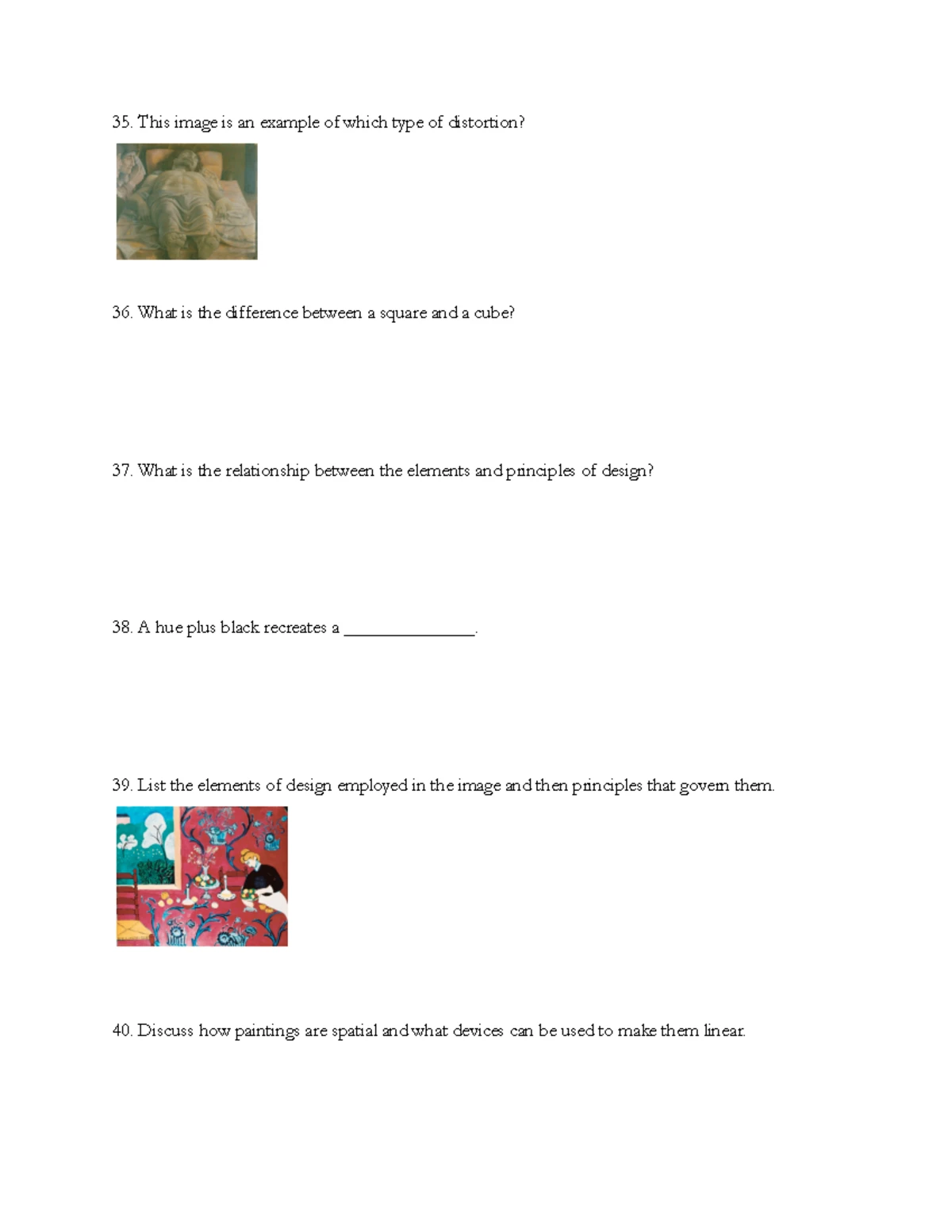 35. This image is an example of which type of distortion?

36. What is the difference between a square and a cube?

37. What is the relationship between the elements and principles of design?

38. A hue plus black recreates a _______________.

39. List the elements of design employed in the image and then principles that govern them.

40. Discuss how paintings are spatial and what devices can be used to make them linear.